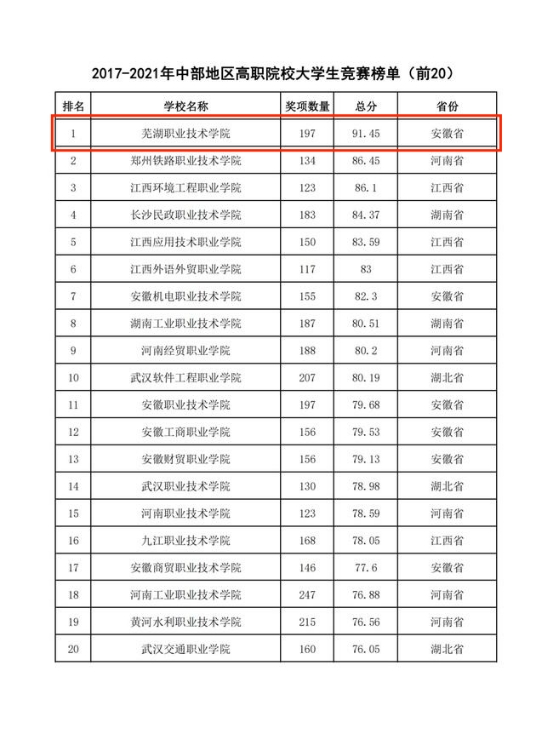 2017-2021年中部地区高职院校大学生竞赛榜单（前20）

| 排名 | 学校名称 | 奖项数量 | 总分 | 省份 |
|---|---|---|---|---|
| 1 | 芜湖职业技术学院 | 197 | 91.45 | 安徽省 |
| 2 | 郑州铁路职业技术学院 | 134 | 86.45 | 河南省 |
| 3 | 江西环境工程职业学院 | 123 | 86.1 | 江西省 |
| 4 | 长沙民政职业技术学院 | 183 | 84.37 | 湖南省 |
| 5 | 江西应用技术职业学院 | 150 | 83.59 | 江西省 |
| 6 | 江西外语外贸职业学院 | 117 | 83 | 江西省 |
| 7 | 安徽机电职业技术学院 | 155 | 82.3 | 安徽省 |
| 8 | 湖南工业职业技术学院 | 187 | 80.51 | 湖南省 |
| 9 | 河南经贸职业学院 | 188 | 80.2 | 河南省 |
| 10 | 武汉软件工程职业学院 | 207 | 80.19 | 湖北省 |
| 11 | 安徽职业技术学院 | 197 | 79.68 | 安徽省 |
| 12 | 安徽工商职业学院 | 156 | 79.53 | 安徽省 |
| 13 | 安徽财贸职业学院 | 156 | 79.13 | 安徽省 |
| 14 | 武汉职业技术学院 | 130 | 78.98 | 湖北省 |
| 15 | 河南职业技术学院 | 123 | 78.59 | 河南省 |
| 16 | 九江职业技术学院 | 168 | 78.05 | 江西省 |
| 17 | 安徽商贸职业技术学院 | 146 | 77.6 | 安徽省 |
| 18 | 河南工业职业技术学院 | 247 | 76.88 | 河南省 |
| 19 | 黄河水利职业技术学院 | 215 | 76.56 | 河南省 |
| 20 | 武汉交通职业学院 | 160 | 76.05 | 湖北省 |